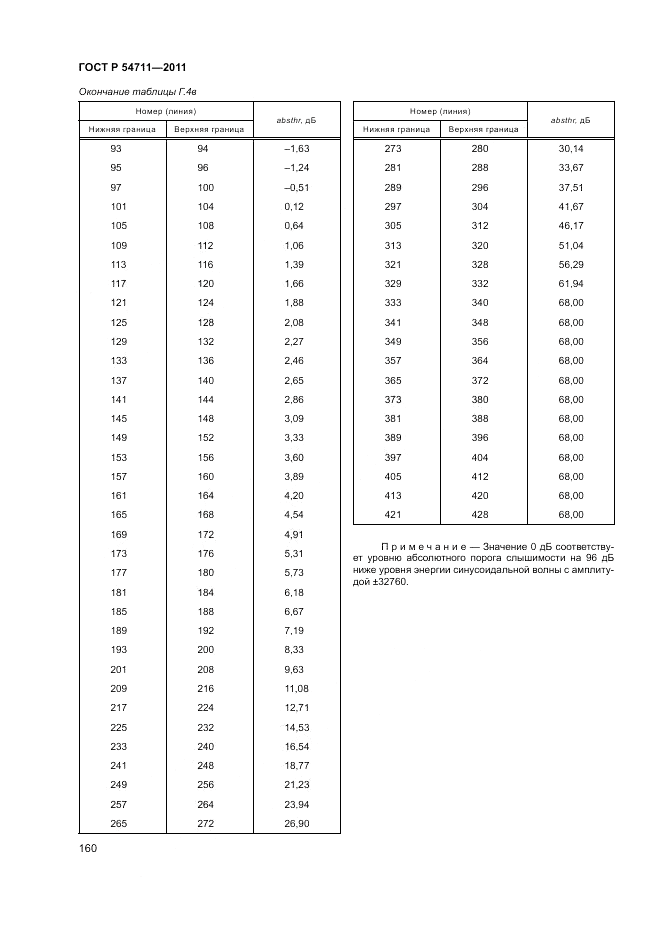 ГОСТ Р 54711—2011

Окончание таблицы Г.4в

| Номер (линия) | | absthr, дБ |
|---|---|---|
| Нижняя граница | Верхняя граница | |
| 93 | 94 | –1,63 |
| 95 | 96 | –1,24 |
| 97 | 100 | –0,51 |
| 101 | 104 | 0,12 |
| 105 | 108 | 0,64 |
| 109 | 112 | 1,06 |
| 113 | 116 | 1,39 |
| 117 | 120 | 1,66 |
| 121 | 124 | 1,88 |
| 125 | 128 | 2,08 |
| 129 | 132 | 2,27 |
| 133 | 136 | 2,46 |
| 137 | 140 | 2,65 |
| 141 | 144 | 2,86 |
| 145 | 148 | 3,09 |
| 149 | 152 | 3,33 |
| 153 | 156 | 3,60 |
| 157 | 160 | 3,89 |
| 161 | 164 | 4,20 |
| 165 | 168 | 4,54 |
| 169 | 172 | 4,91 |
| 173 | 176 | 5,31 |
| 177 | 180 | 5,73 |
| 181 | 184 | 6,18 |
| 185 | 188 | 6,67 |
| 189 | 192 | 7,19 |
| 193 | 200 | 8,33 |
| 201 | 208 | 9,63 |
| 209 | 216 | 11,08 |
| 217 | 224 | 12,71 |
| 225 | 232 | 14,53 |
| 233 | 240 | 16,54 |
| 241 | 248 | 18,77 |
| 249 | 256 | 21,23 |
| 257 | 264 | 23,94 |
| 265 | 272 | 26,90 |

| Номер (линия) | | absthr, дБ |
|---|---|---|
| Нижняя граница | Верхняя граница | |
| 273 | 280 | 30,14 |
| 281 | 288 | 33,67 |
| 289 | 296 | 37,51 |
| 297 | 304 | 41,67 |
| 305 | 312 | 46,17 |
| 313 | 320 | 51,04 |
| 321 | 328 | 56,29 |
| 329 | 332 | 61,94 |
| 333 | 340 | 68,00 |
| 341 | 348 | 68,00 |
| 349 | 356 | 68,00 |
| 357 | 364 | 68,00 |
| 365 | 372 | 68,00 |
| 373 | 380 | 68,00 |
| 381 | 388 | 68,00 |
| 389 | 396 | 68,00 |
| 397 | 404 | 68,00 |
| 405 | 412 | 68,00 |
| 413 | 420 | 68,00 |
| 421 | 428 | 68,00 |

Примечание — Значение 0 дБ соответствует уровню абсолютного порога слышимости на 96 дБ ниже уровня энергии синусоидальной волны с амплитудой ±32760.

160